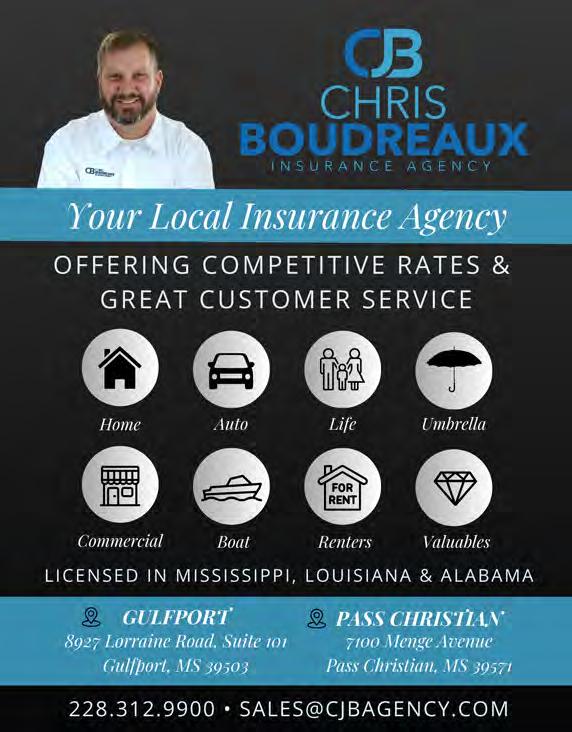 CJB
CHRIS
BOUDREAUX
INSURANCE AGENCY

Your Local Insurance Agency

OFFERING COMPETITIVE RATES & GREAT CUSTOMER SERVICE

Home
Auto
Life
Umbrella

FOR RENT

Commercial
Boat
Renters
Valuables

LICENSED IN MISSISSIPPI, LOUISIANA & ALABAMA

GULFPORT
8927 Lorraine Road, Suite 101
Gulfport, MS 39503

PASS CHRISTIAN
7100 Menge Avenue
Pass Christian, MS 39571

228.312.9900 • SALES@CJBAGENCY.COM